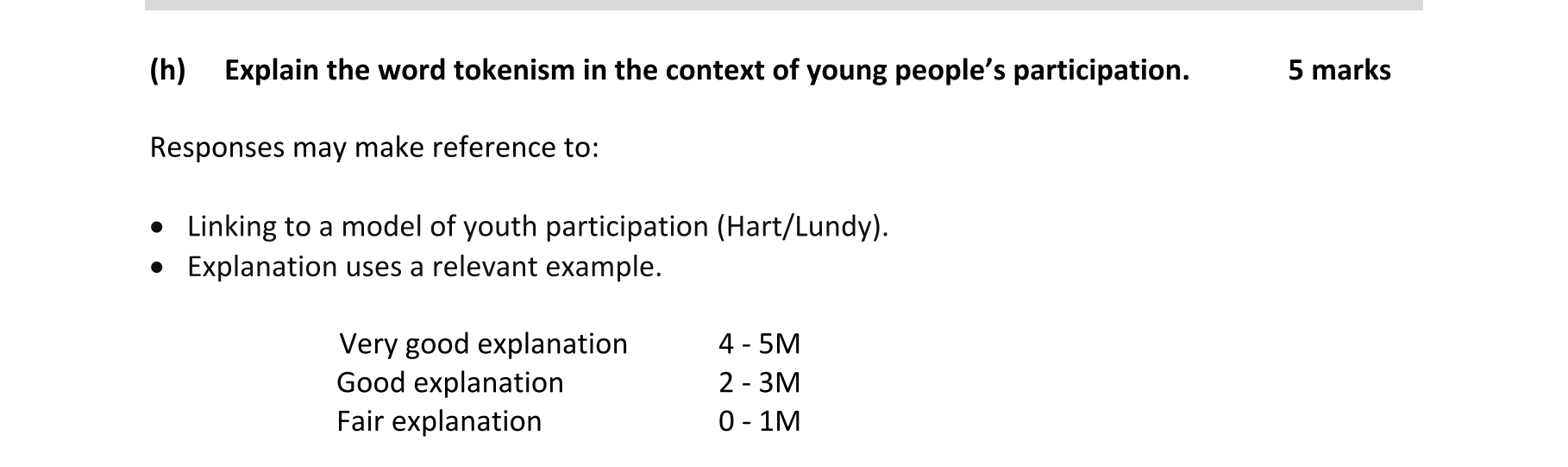 (h) Explain the word tokenism in the context of young people's participation. 5 marks

Responses may make reference to:

• Linking to a model of youth participation (Hart/Lundy).
• Explanation uses a relevant example.

Very good explanation 4 - 5M
Good explanation 2 - 3M
Fair explanation 0 - 1M